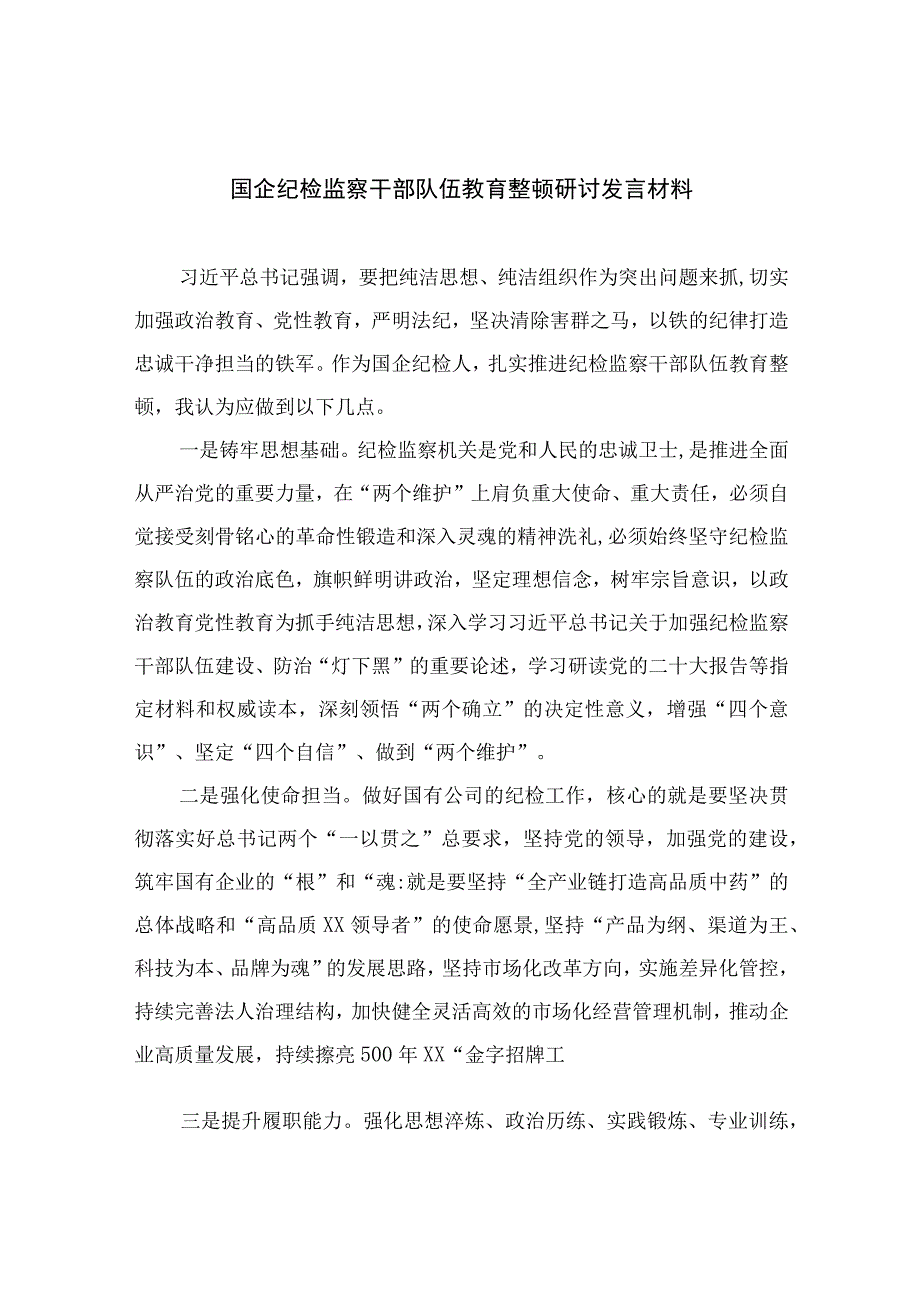 国企纪检监察干部队伍教育整顿研讨发言材料

习近平总书记强调，要把纯洁思想、纯洁组织作为突出问题来抓，切实加强政治教育、党性教育，严明法纪，坚决清除害群之马，以铁的纪律打造忠诚干净担当的铁军。作为国企纪检人，扎实推进纪检监察干部队伍教育整顿，我认为应做到以下几点。

一是铸牢思想基础。纪检监察机关是党和人民的忠诚卫士，是推进全面从严治党的重要力量，在“两个维护”上肩负重大使命、重大责任，必须自觉接受刻骨铭心的革命性锻造和深入灵魂的精神洗礼，必须始终坚守纪检监察队伍的政治底色，旗帜鲜明讲政治，坚定理想信念，树牢宗旨意识，以政治教育党性教育为抓手纯洁思想，深入学习习近平总书记关于加强纪检监察干部队伍建设、防治“灯下黑”的重要论述，学习研读党的二十大报告等指定材料和权威读本，深刻领悟“两个确立”的决定性意义，增强“四个意识”、坚定“四个自信”、做到“两个维护”。

二是强化使命担当。做好国有公司的纪检工作，核心的就是要坚决贯彻落实好总书记两个“一以贯之”总要求，坚持党的领导，加强党的建设，筑牢国有企业的“根”和“魂:就是要坚持“全产业链打造高品质中药”的总体战略和“高品质XX领导者”的使命愿景,坚持“产品为纲、渠道为王、科技为本、品牌为魂”的发展思路，坚持市场化改革方向，实施差异化管控，持续完善法人治理结构，加快健全灵活高效的市场化经营管理机制，推动企业高质量发展，持续擦亮500年XX“金字招牌工

三是提升履职能力。强化思想淬炼、政治历练、实践锻炼、专业训练，